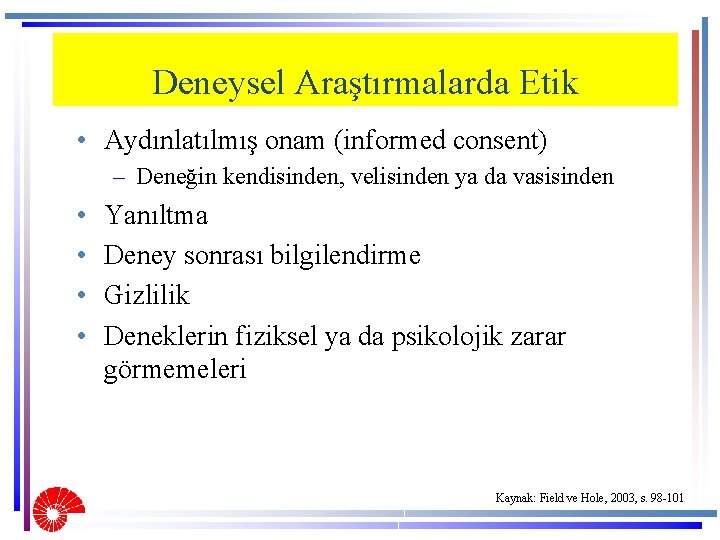 Deneysel Araştırmalarda Etik

• Aydınlatılmış onam (informed consent)
  – Deneğin kendisinden, velisinden ya da vasisinden
• Yanıltma
• Deney sonrası bilgilendirme
• Gizlilik
• Deneklerin fiziksel ya da psikolojik zarar görmemeleri

Kaynak: Field ve Hole, 2003, s. 98-101